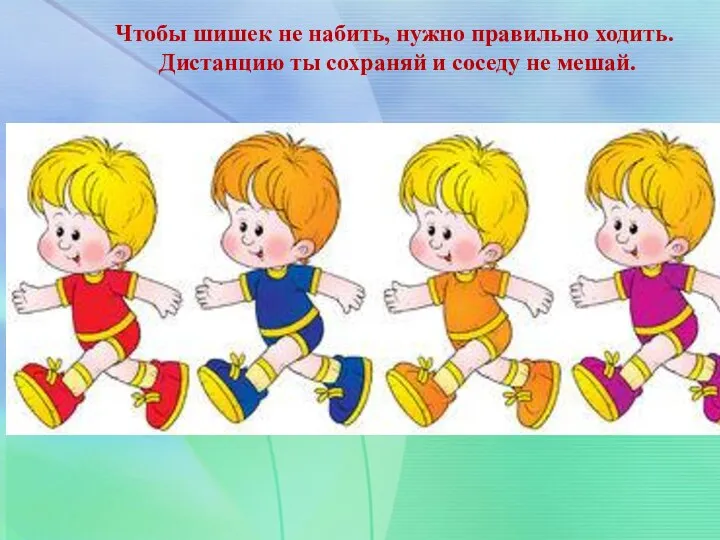 Чтобы шишек не набить, нужно правильно ходить.
Дистанцию ты сохраняй и соседу не мешай.